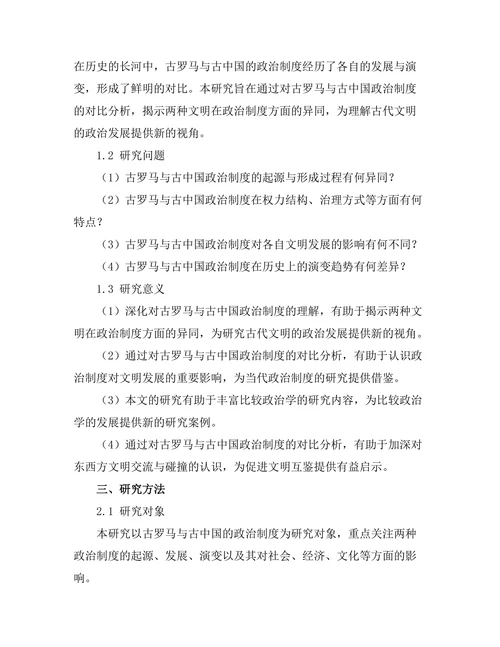 在历史的长河中，古罗马与古中国的政治制度经历了各自的发展与演变，形成了鲜明的对比。本研究旨在通过对古罗马与古中国政治制度的对比分析，揭示两种文明在政治制度方面的异同，为理解古代文明的政治发展提供新的视角。

1.2 研究问题

（1）古罗马与古中国政治制度的起源与形成过程有何异同？

（2）古罗马与古中国政治制度在权力结构、治理方式等方面有何特点？

（3）古罗马与古中国政治制度对各自文明发展的影响有何不同？

（4）古罗马与古中国政治制度在历史上的演变趋势有何差异？

1.3 研究意义

（1）深化对古罗马与古中国政治制度的理解，有助于揭示两种文明在政治制度方面的异同，为研究古代文明的政治发展提供新的视角。

（2）通过对古罗马与古中国政治制度的对比分析，有助于认识政治制度对文明发展的重要影响，为当代政治制度的研究提供借鉴。

（3）本文的研究有助于丰富比较政治学的研究内容，为比较政治学的发展提供新的研究案例。

（4）通过对古罗马与古中国政治制度的对比分析，有助于加深对东西方文明交流与碰撞的认识，为促进文明互鉴提供有益启示。

三、研究方法

2.1 研究对象

本研究以古罗马与古中国的政治制度为研究对象，重点关注两种政治制度的起源、发展、演变以及其对社会、经济、文化等方面的影响。